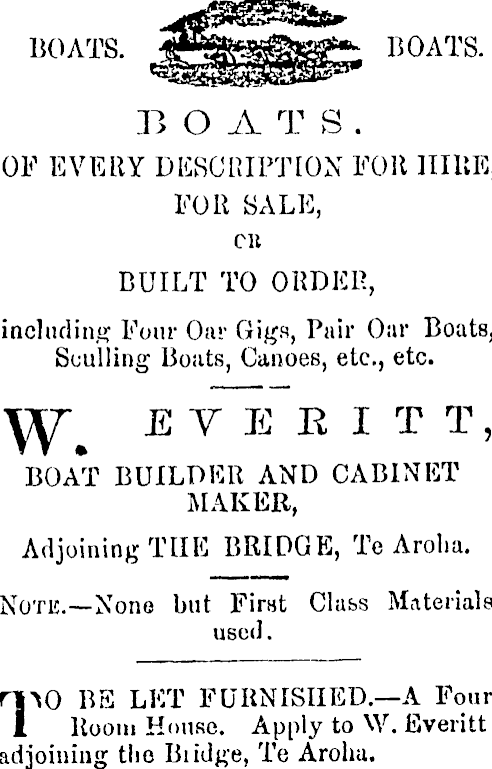 BOATS. BOATS.

BOATS.

OF EVERY DESCRIPTION FOR HIRE, FOR SALE,

OR

BUILT TO ORDER,

including Four Oar Gigs, Pair Oar Boats, Sculling Boats, Canoes, etc., etc.

W. EVERITT,

BOAT BUILDER AND CABINET MAKER,

Adjoining THE BRIDGE, Te Aroha.

NOTE.—None but First Class Materials used.

TO BE LET FURNISHED.—A Four Room House. Apply to W. Everitt adjoining the Bridge, Te Aroha.